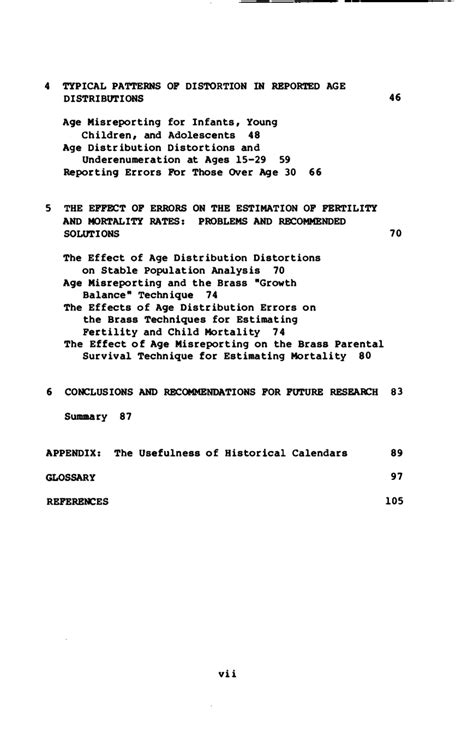 4 TYPICAL PATTERNS OF DISTORTION IN REPORTED AGE DISTRIBUTIONS 46

Age Misreporting for Infants, Young Children, and Adolescents 48
Age Distribution Distortions and Underenumeration at Ages 15-29 59
Reporting Errors For Those Over Age 30 66

5 THE EFFECT OF ERRORS ON THE ESTIMATION OF FERTILITY AND MORTALITY RATES: PROBLEMS AND RECOMMENDED SOLUTIONS 70

The Effect of Age Distribution Distortions on Stable Population Analysis 70
Age Misreporting and the Brass "Growth Balance" Technique 74
The Effects of Age Distribution Errors on the Brass Techniques for Estimating Fertility and Child Mortality 74
The Effect of Age Misreporting on the Brass Parental Survival Technique for Estimating Mortality 80

6 CONCLUSIONS AND RECOMMENDATIONS FOR FUTURE RESEARCH 83

Summary 87

APPENDIX: The Usefulness of Historical Calendars 89

GLOSSARY 97

REFERENCES 105

vii